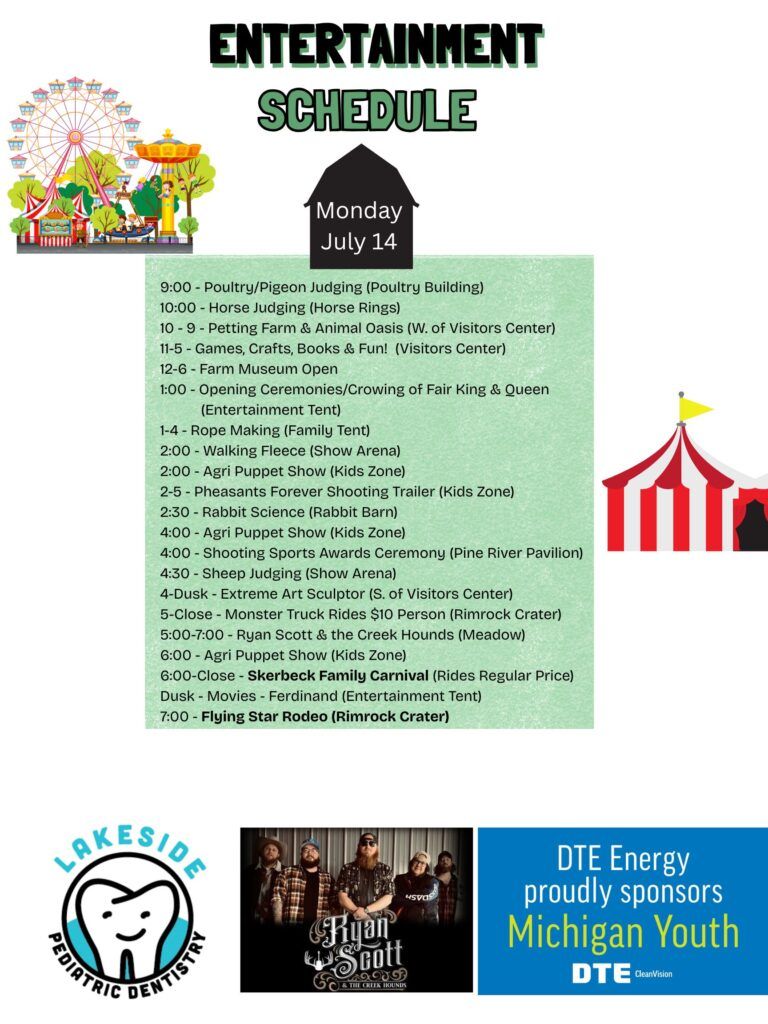 ENTERTAINMENT
SCHEDULE

Monday
July 14

9:00 - Poultry/Pigeon Judging (Poultry Building)
10:00 - Horse Judging (Horse Rings)
10 - 9 - Petting Farm & Animal Oasis (W. of Visitors Center)
11-5 - Games, Crafts, Books & Fun! (Visitors Center)
12-6 - Farm Museum Open
1:00 - Opening Ceremonies/Crowing of Fair King & Queen (Entertainment Tent)
1-4 - Rope Making (Family Tent)
2:00 - Walking Fleece (Show Arena)
2:00 - Agri Puppet Show (Kids Zone)
2-5 - Pheasants Forever Shooting Trailer (Kids Zone)
2:30 - Rabbit Science (Rabbit Barn)
4:00 - Agri Puppet Show (Kids Zone)
4:00 - Shooting Sports Awards Ceremony (Pine River Pavilion)
4:30 - Sheep Judging (Show Arena)
4-Dusk - Extreme Art Sculptor (S. of Visitors Center)
5-Close - Monster Truck Rides $10 Person (Rimrock Crater)
5:00-7:00 - Ryan Scott & the Creek Hounds (Meadow)
6:00 - Agri Puppet Show (Kids Zone)
6:00-Close - Skerbeck Family Carnival (Rides Regular Price)
Dusk - Movies - Ferdinand (Entertainment Tent)
7:00 - Flying Star Rodeo (Rimrock Crater)

LAKESIDE
PEDIATRIC DENTISTRY

Ryan Scott
& THE CREEK HOUNDS

DTE Energy
proudly sponsors
Michigan Youth
DTE CleanVision